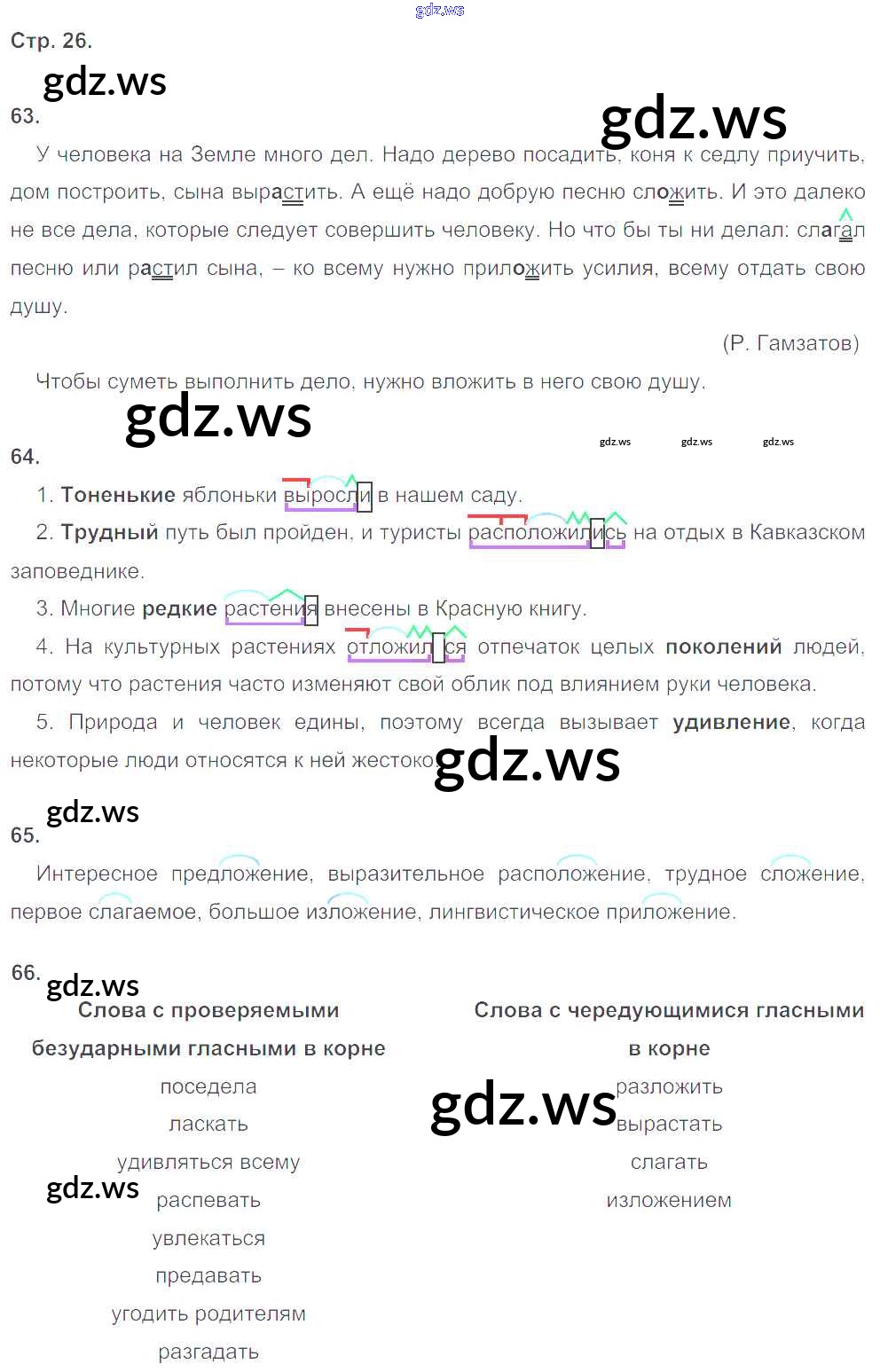 Стр. 26.

63.

У человека на Земле много дел. Надо дерево посадить, коня к седлу приучить, дом построить, сына вырастить. А ещё надо добрую песню сложить. И это далеко не все дела, которые следует совершить человеку. Но что бы ты ни делал: слагал песню или растил сына, – ко всему нужно приложить усилия, всему отдать свою душу.

(Р. Гамзатов)

Чтобы суметь выполнить дело, нужно вложить в него свою душу.

64.

1. Тоненькие яблоньки выросли в нашем саду.

2. Трудный путь был пройден, и туристы расположились на отдых в Кавказском заповеднике.

3. Многие редкие растения внесены в Красную книгу.

4. На культурных растениях отложился отпечаток целых поколений людей, потому что растения часто изменяют свой облик под влиянием руки человека.

5. Природа и человек едины, поэтому всегда вызывает удивление, когда некоторые люди относятся к ней жестоко.

65.

Интересное предложение, выразительное расположение, трудное сложение, первое слагаемое, большое изложение, лингвистическое приложение.

66.

Слова с проверяемыми безударными гласными в корне
поседела
ласкать
удивляться всему
распевать
увлекаться
предавать
угодить родителям
разгадать

Слова с чередующимися гласными в корне
разложить
вырастать
слагать
изложением

gdz.ws